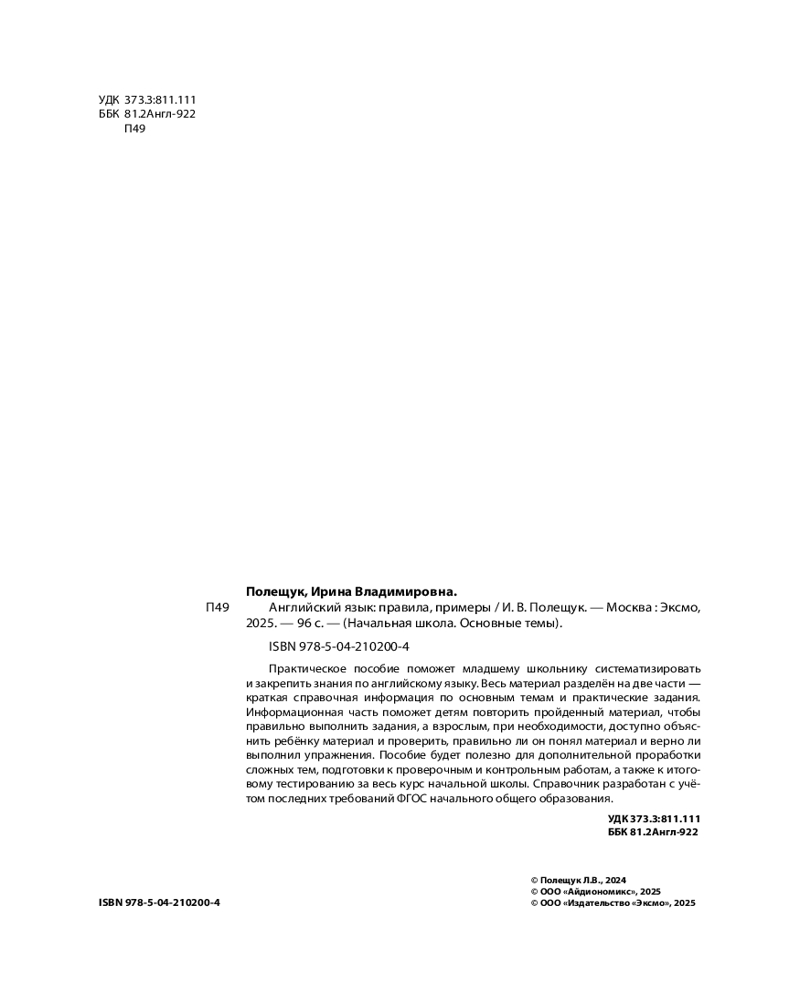 УДК 373.3:811.111
ББК 81.2Англ-922
П49

Полещук, Ирина Владимировна.
П49 Английский язык: правила, примеры / И. В. Полещук. — Москва : Эксмо, 2025. — 96 с. — (Начальная школа. Основные темы).

ISBN 978-5-04-210200-4

Практическое пособие поможет младшему школьнику систематизировать и закрепить знания по английскому языку. Весь материал разделён на две части — краткая справочная информация по основным темам и практические задания. Информационная часть поможет детям повторить пройденный материал, чтобы правильно выполнить задания, а взрослым, при необходимости, доступно объяснить ребёнку материал и проверить, правильно ли он понял материал и верно ли выполнил упражнения. Пособие будет полезно для дополнительной проработки сложных тем, подготовки к проверочным и контрольным работам, а также к итоговому тестированию за весь курс начальной школы. Справочник разработан с учётом последних требований ФГОС начального общего образования.

УДК 373.3:811.111
ББК 81.2Англ-922

ISBN 978-5-04-210200-4

© Полещук Л.В., 2024
© ООО «Айдиономикс», 2025
© ООО «Издательство «Эксмо», 2025